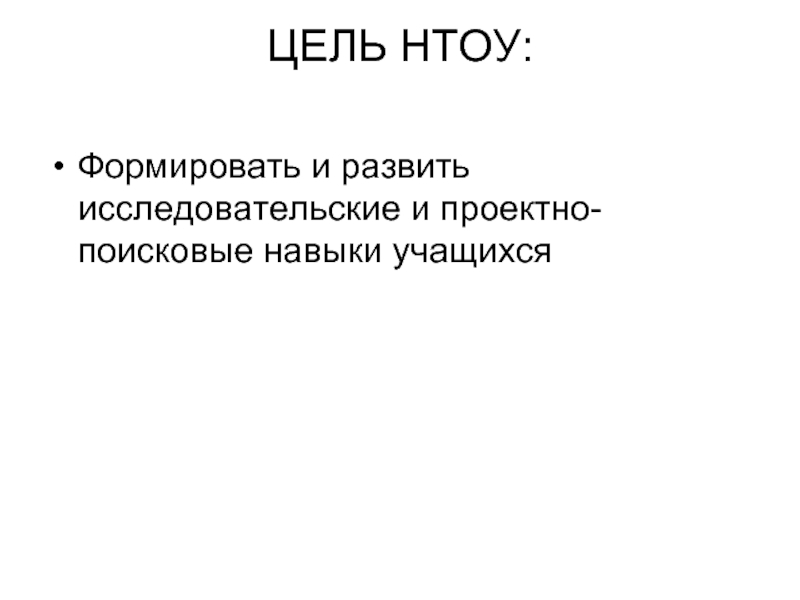 ЦЕЛЬ НТОУ:

• Формировать и развить исследовательские и проектно-поисковые навыки учащихся